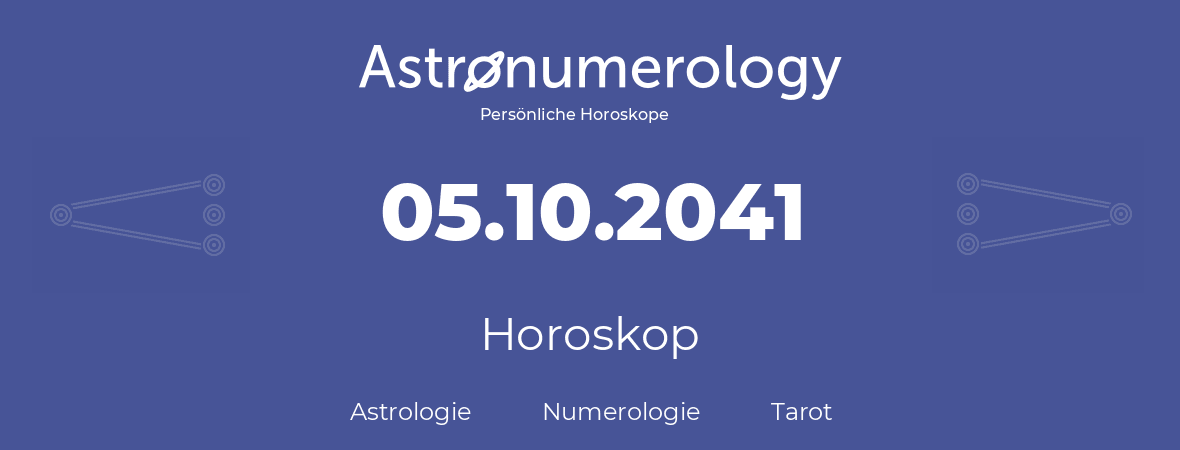 Astronumerology
Persönliche Horoskope

05.10.2041

Horoskop

Astrologie Numerologie Tarot